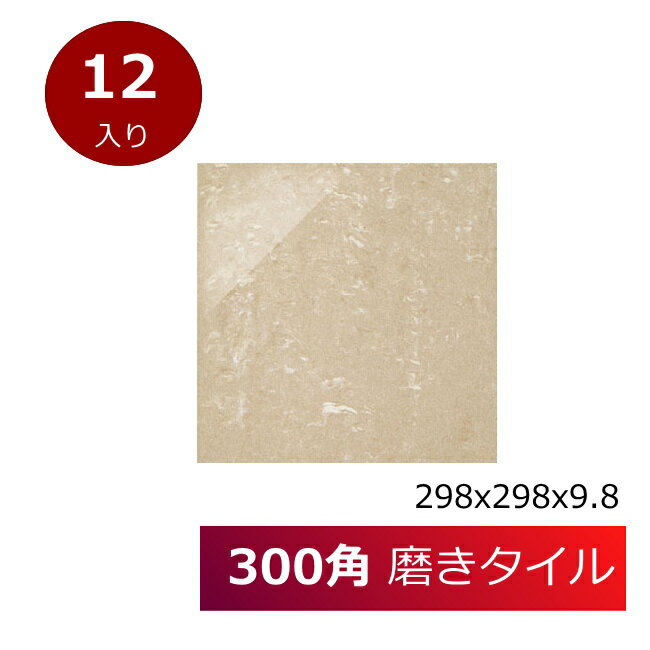 12
入り

298x298x9.8

300角 磨きタイル